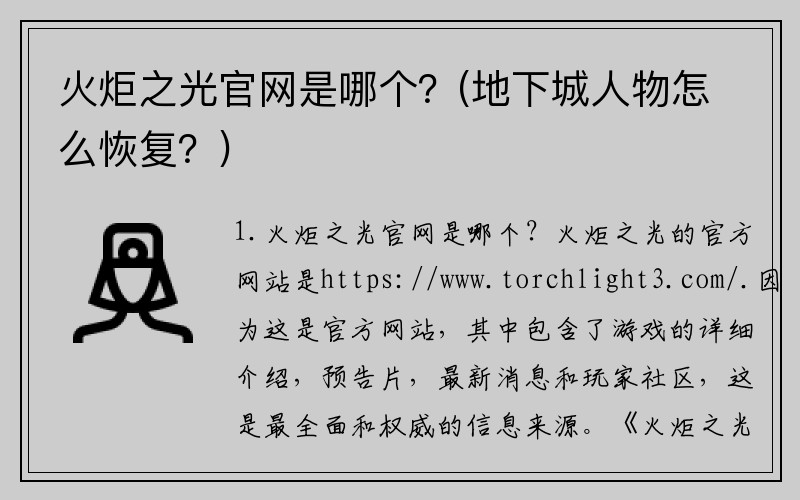 火炬之光官网是哪个?（地下城人物怎么恢复？）

1. 火炬之光官网是哪个？火炬之光的官方网站是https://www.torchlight3.com/.因为这是官方网站，其中包含了游戏的详细介绍，预告片，最新消息和玩家社区，这是最全面和权威的信息来源。《火炬之光